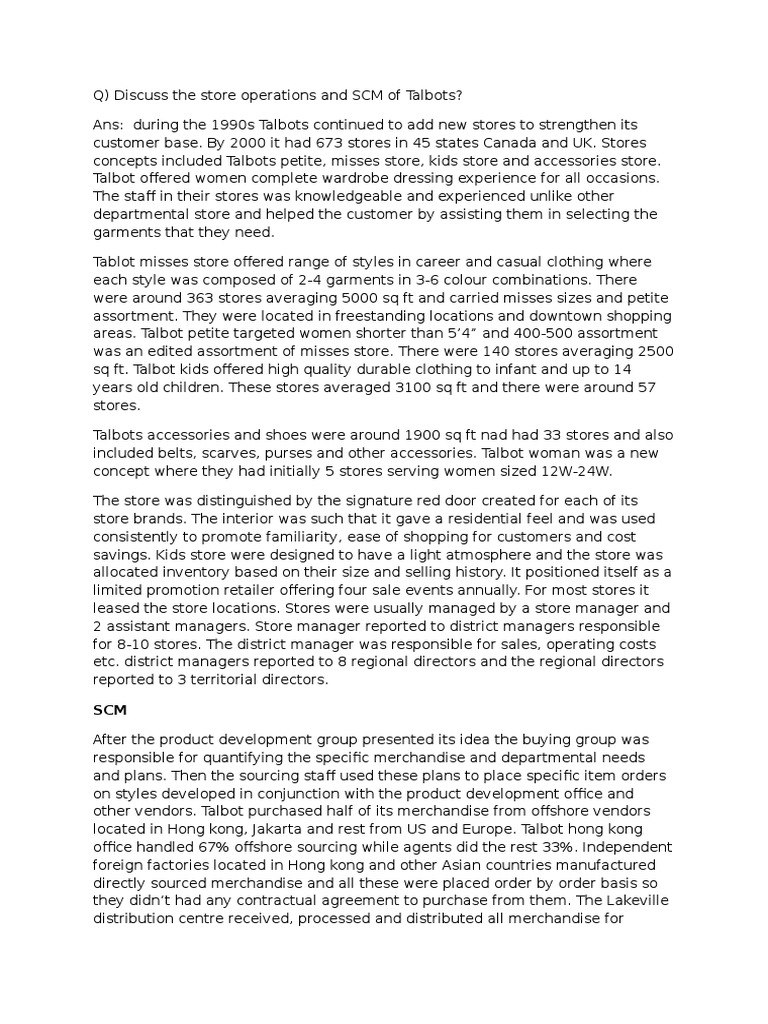 Q) Discuss the store operations and SCM of Talbots?

Ans: during the 1990s Talbots continued to add new stores to strengthen its customer base. By 2000 it had 673 stores in 45 states Canada and UK. Stores concepts included Talbots petite, misses store, kids store and accessories store. Talbot offered women complete wardrobe dressing experience for all occasions. The staff in their stores was knowledgeable and experienced unlike other departmental store and helped the customer by assisting them in selecting the garments that they need.

Tablot misses store offered range of styles in career and casual clothing where each style was composed of 2-4 garments in 3-6 colour combinations. There were around 363 stores averaging 5000 sq ft and carried misses sizes and petite assortment. They were located in freestanding locations and downtown shopping areas. Talbot petite targeted women shorter than 5'4" and 400-500 assortment was an edited assortment of misses store. There were 140 stores averaging 2500 sq ft. Talbot kids offered high quality durable clothing to infant and up to 14 years old children. These stores averaged 3100 sq ft and there were around 57 stores.

Talbots accessories and shoes were around 1900 sq ft nad had 33 stores and also included belts, scarves, purses and other accessories. Talbot woman was a new concept where they had initially 5 stores serving women sized 12W-24W.

The store was distinguished by the signature red door created for each of its store brands. The interior was such that it gave a residential feel and was used consistently to promote familiarity, ease of shopping for customers and cost savings. Kids store were designed to have a light atmosphere and the store was allocated inventory based on their size and selling history. It positioned itself as a limited promotion retailer offering four sale events annually. For most stores it leased the store locations. Stores were usually managed by a store manager and 2 assistant managers. Store manager reported to district managers responsible for 8-10 stores. The district manager was responsible for sales, operating costs etc. district managers reported to 8 regional directors and the regional directors reported to 3 territorial directors.

SCM

After the product development group presented its idea the buying group was responsible for quantifying the specific merchandise and departmental needs and plans. Then the sourcing staff used these plans to place specific item orders on styles developed in conjunction with the product development office and other vendors. Talbot purchased half of its merchandise from offshore vendors located in Hong kong, Jakarta and rest from US and Europe. Talbot hong kong office handled 67% offshore sourcing while agents did the rest 33%. Independent foreign factories located in Hong kong and other Asian countries manufactured directly sourced merchandise and all these were placed order by order basis so they didn't had any contractual agreement to purchase from them. The Lakeville distribution centre received, processed and distributed all merchandise for